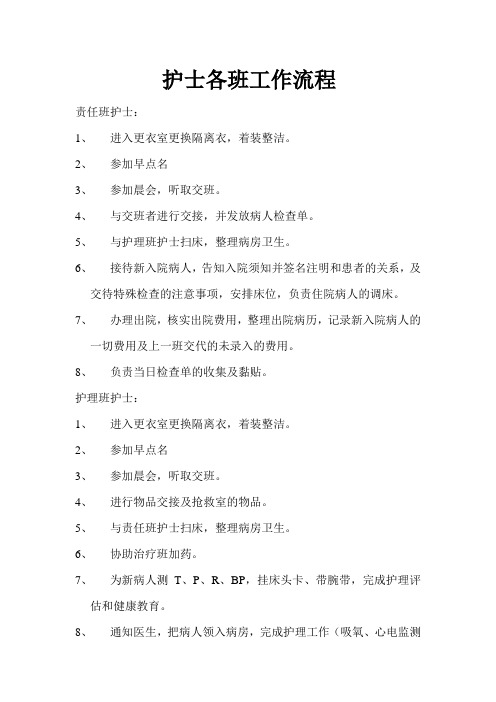 护士各班工作流程

责任班护士：

1、 进入更衣室更换隔离衣，着装整洁。

2、 参加早点名

3、 参加晨会，听取交班。

4、 与交班者进行交接，并发放病人检查单。

5、 与护理班护士扫床，整理病房卫生。

6、 接待新入院病人，告知入院须知并签名注明和患者的关系，及交待特殊检查的注意事项，安排床位，负责住院病人的调床。

7、 办理出院，核实出院费用，整理出院病历，记录新入院病人的一切费用及上一班交代的未录入的费用。

8、 负责当日检查单的收集及黏贴。

护理班护士：

1、 进入更衣室更换隔离衣，着装整洁。

2、 参加早点名

3、 参加晨会，听取交班。

4、 进行物品交接及抢救室的物品。

5、 与责任班护士扫床，整理病房卫生。

6、 协助治疗班加药。

7、 为新病人测 T、P、R、BP，挂床头卡、带腕带，完成护理评估和健康教育。

8、 通知医生，把病人领入病房，完成护理工作（吸氧、心电监测